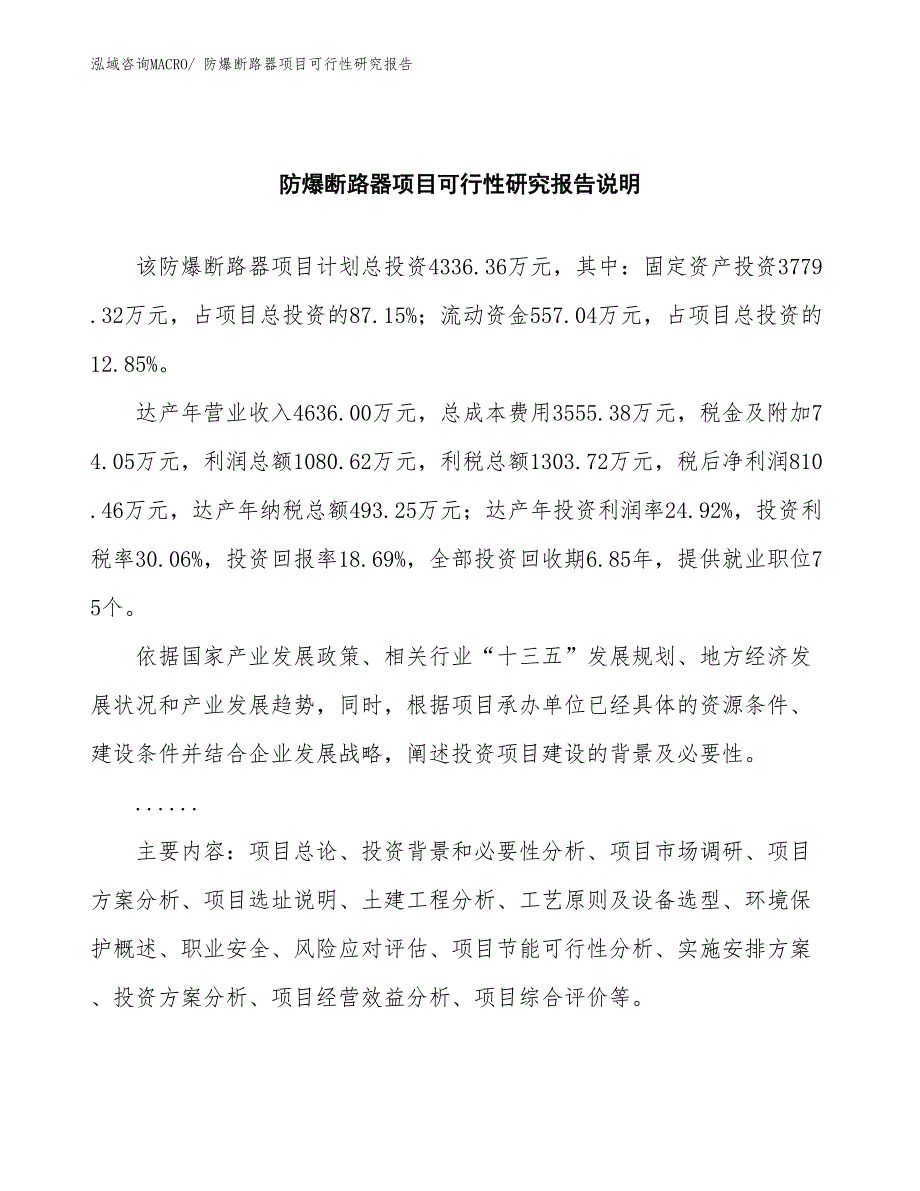 泓域咨询MACRO/ 防爆断路器项目可行性研究报告

防爆断路器项目可行性研究报告说明

该防爆断路器项目计划总投资4336.36万元，其中：固定资产投资3779.32万元，占项目总投资的87.15%；流动资金557.04万元，占项目总投资的12.85%。

达产年营业收入4636.00万元，总成本费用3555.38万元，税金及附加74.05万元，利润总额1080.62万元，利税总额1303.72万元，税后净利润810.46万元，达产年纳税总额493.25万元；达产年投资利润率24.92%，投资利税率30.06%，投资回报率18.69%，全部投资回收期6.85年，提供就业职位75个。

依据国家产业发展政策、相关行业“十三五”发展规划、地方经济发展状况和产业发展趋势，同时，根据项目承办单位已经具体的资源条件、建设条件并结合企业发展战略，阐述投资项目建设的背景及必要性。

......

主要内容：项目总论、投资背景和必要性分析、项目市场调研、项目方案分析、项目选址说明、土建工程分析、工艺原则及设备选型、环境保护概述、职业安全、风险应对评估、项目节能可行性分析、实施安排方案、投资方案分析、项目经营效益分析、项目综合评价等。